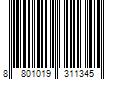 8 801019 311345